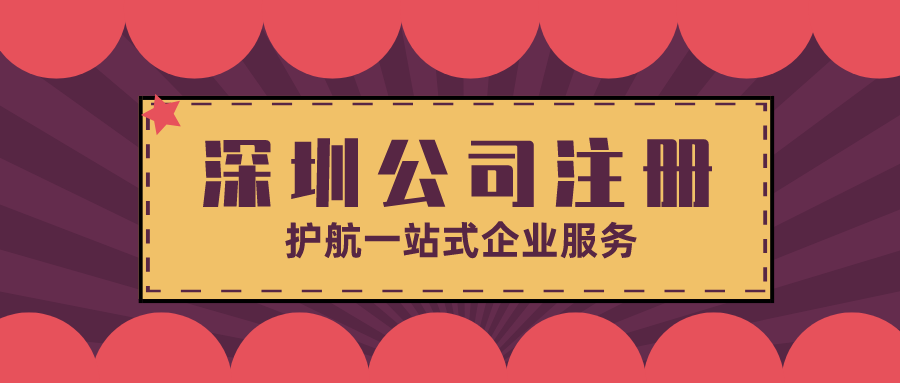 深圳公司注册

护航一站式企业服务